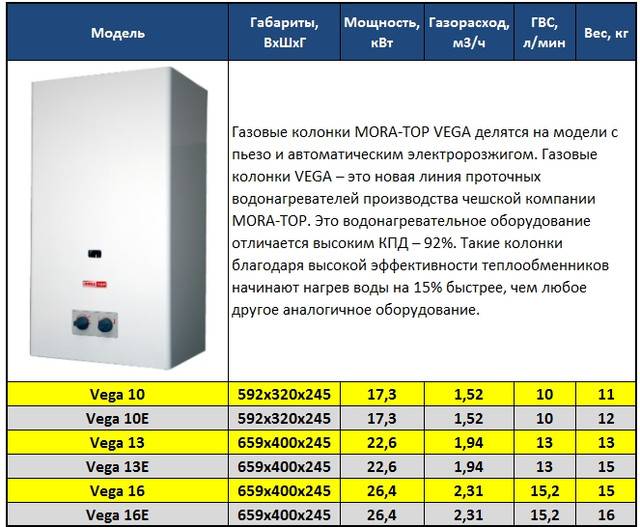 | Модель | Габариты, ВхШхГ | Мощность, кВт | Газорасход, м3/ч | ГВС, л/мин | Вес, кг |
|---|---|---|---|---|---|
| MORA TOP | Газовые колонки MORA-TOP VEGA делятся на модели с пьезо и автоматическим электророзжигом. Газовые колонки VEGA – это новая линия проточных водонагревателей производства чешской компании MORA-TOP. Это водонагревательное оборудование отличается высоким КПД – 92%. Такие колонки благодаря высокой эффективности теплообменников начинают нагрев воды на 15% быстрее, чем любое другое аналогичное оборудование. | | | | |
| Vega 10 | 592x320x245 | 17,3 | 1,52 | 10 | 11 |
| Vega 10E | 592x320x245 | 17,3 | 1,52 | 10 | 12 |
| Vega 13 | 659x400x245 | 22,6 | 1,94 | 13 | 13 |
| Vega 13E | 659x400x245 | 22,6 | 1,94 | 13 | 15 |
| Vega 16 | 659x400x245 | 26,4 | 2,31 | 15,2 | 15 |
| Vega 16E | 659x400x245 | 26,4 | 2,31 | 15,2 | 16 |